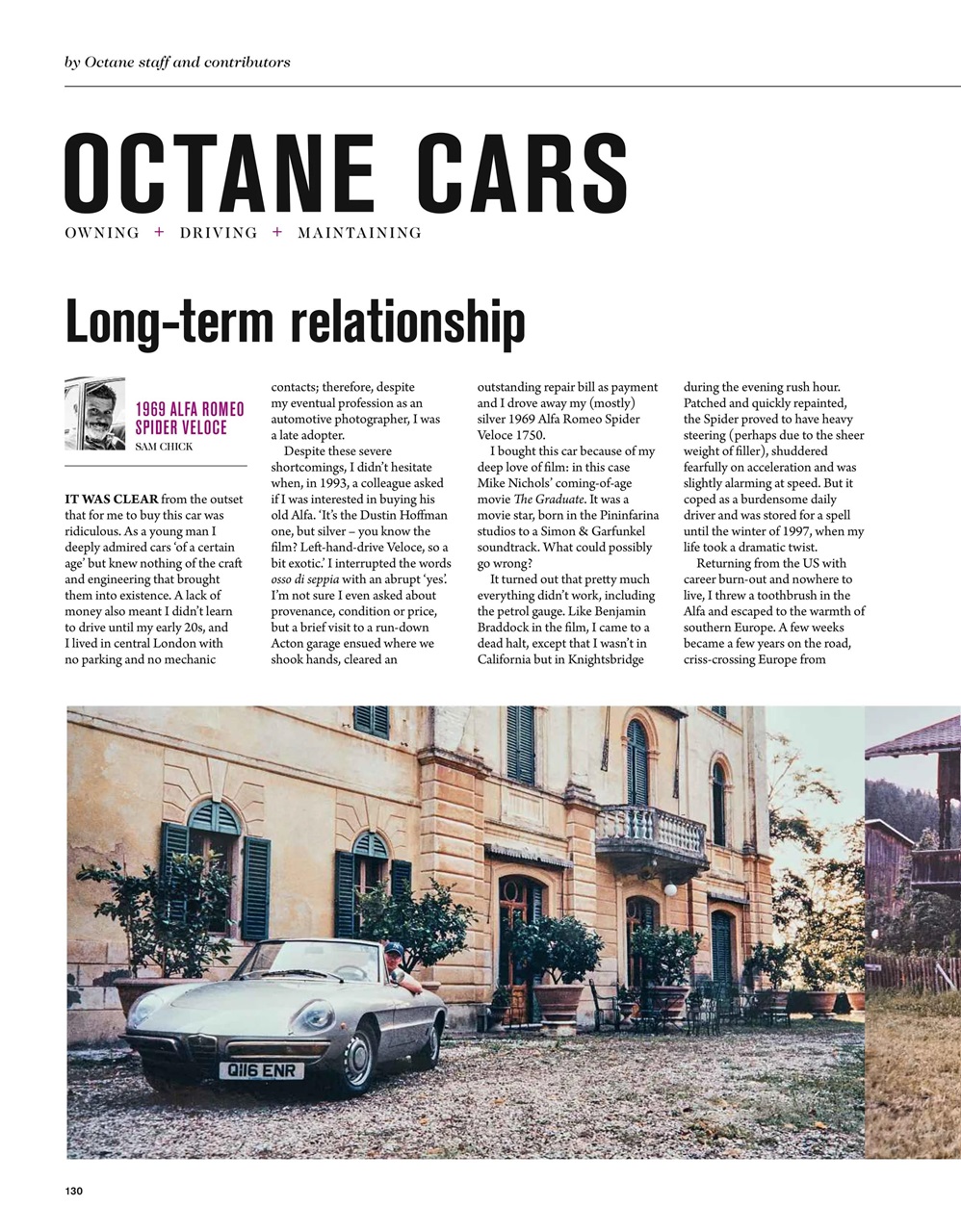 by Octane staff and contributors

OCTANE CARS

OWNING + DRIVING + MAINTAINING

Long-term relationship

1969 ALFA ROMEO SPIDER VELOCE
SAM CHICK

IT WAS CLEAR from the outset that for me to buy this car was ridiculous. As a young man I deeply admired cars 'of a certain age' but knew nothing of the craft and engineering that brought them into existence. A lack of money also meant I didn't learn to drive until my early 20s, and I lived in central London with no parking and no mechanic contacts; therefore, despite my eventual profession as an automotive photographer, I was a late adopter.

Despite these severe shortcomings, I didn't hesitate when, in 1993, a colleague asked if I was interested in buying his old Alfa. 'It's the Dustin Hoffman one, but silver – you know the film? Left-hand-drive Veloce, so a bit exotic.' I interrupted the words osso di seppia with an abrupt 'yes'. I'm not sure I even asked about provenance, condition or price, but a brief visit to a run-down Acton garage ensued where we shook hands, cleared an outstanding repair bill as payment and I drove away my (mostly) silver 1969 Alfa Romeo Spider Veloce 1750.

I bought this car because of my deep love of film: in this case Mike Nichols' coming-of-age movie The Graduate. It was a movie star, born in the Pininfarina studios to a Simon & Garfunkel soundtrack. What could possibly go wrong?

It turned out that pretty much everything didn't work, including the petrol gauge. Like Benjamin Braddock in the film, I came to a dead halt, except that I wasn't in California but in Knightsbridge during the evening rush hour. Patched and quickly repainted, the Spider proved to have heavy steering (perhaps due to the sheer weight of filler), shuddered fearfully on acceleration and was slightly alarming at speed. But it coped as a burdensome daily driver and was stored for a spell until the winter of 1997, when my life took a dramatic twist.

Returning from the US with career burn-out and nowhere to live, I threw a toothbrush in the Alfa and escaped to the warmth of southern Europe. A few weeks became a few years on the road, criss-crossing Europe from

Q116 ENR

130